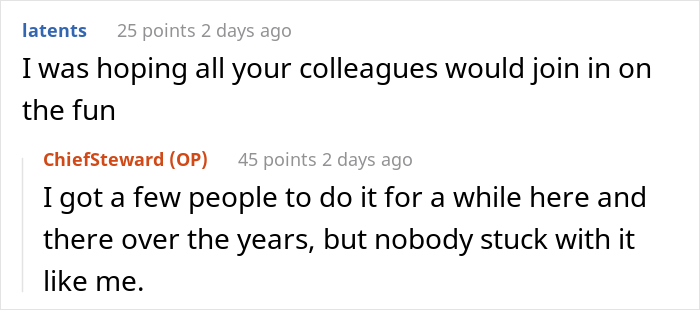 latents 25 points 2 days ago

I was hoping all your colleagues would join in on the fun

ChiefSteward (OP) 45 points 2 days ago

I got a few people to do it for a while here and there over the years, but nobody stuck with it like me.